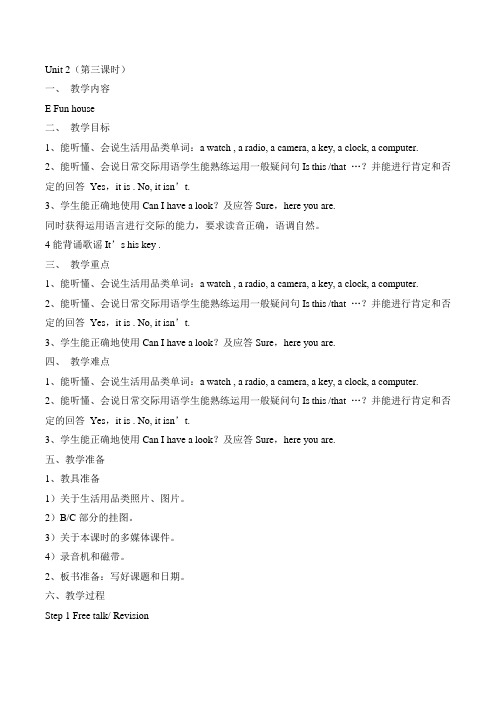 Unit 2（第三课时）

一、 教学内容

E Fun house

二、 教学目标

1、能听懂、会说生活用品类单词：a watch , a radio, a camera, a key, a clock, a computer.

2、能听懂、会说日常交际用语学生能熟练运用一般疑问句 Is this /that …？并能进行肯定和否定的回答 Yes，it is . No, it isn’t.

3、学生能正确地使用 Can I have a look？及应答 Sure，here you are.

同时获得运用语言进行交际的能力，要求读音正确，语调自然。

4 能背诵歌谣 It’s his key .

三、 教学重点

1、能听懂、会说生活用品类单词：a watch , a radio, a camera, a key, a clock, a computer.

2、能听懂、会说日常交际用语学生能熟练运用一般疑问句 Is this /that …？并能进行肯定和否定的回答 Yes，it is . No, it isn’t.

3、学生能正确地使用 Can I have a look？及应答 Sure，here you are.

四、 教学难点

1、能听懂、会说生活用品类单词：a watch , a radio, a camera, a key, a clock, a computer.

2、能听懂、会说日常交际用语学生能熟练运用一般疑问句 Is this /that …？并能进行肯定和否定的回答 Yes，it is . No, it isn’t.

3、学生能正确地使用 Can I have a look？及应答 Sure，here you are.

五、教学准备

1、教具准备

1）关于生活用品类照片、图片。

2）B/C 部分的挂图。

3）关于本课时的多媒体课件。

4）录音机和磁带。

2、板书准备：写好课题和日期。

六、教学过程

Step 1 Free talk/ Revision